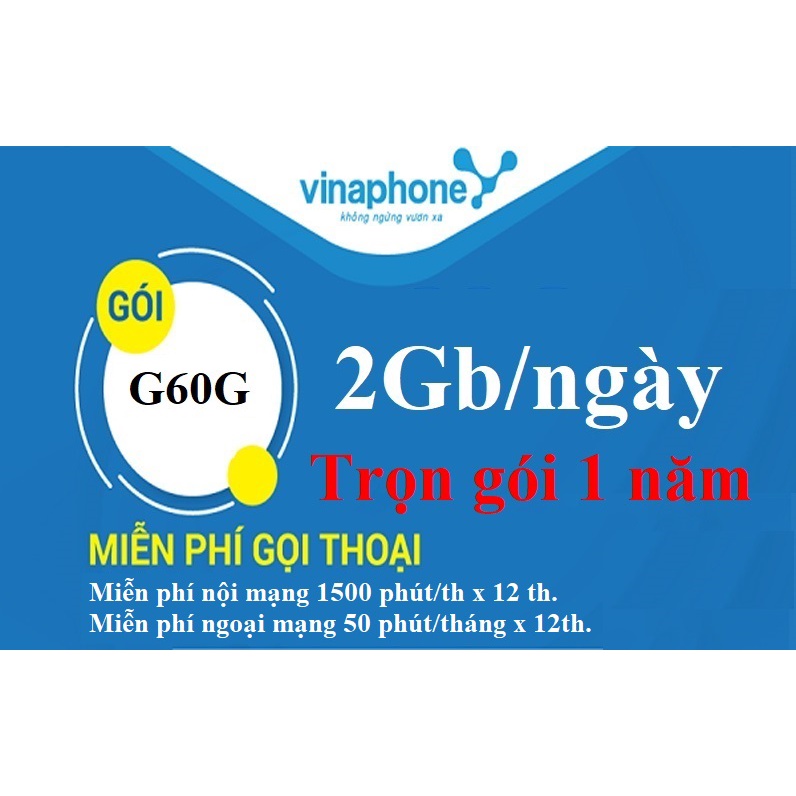 vinaphone
không ngừng vươn xa

GÓI
G60G

2Gb/ngày
Trọn gói 1 năm

MIỄN PHÍ GỌI THOẠI
Miễn phí nội mạng 1500 phút/th x 12 th.
Miễn phí ngoại mạng 50 phút/tháng x 12th.